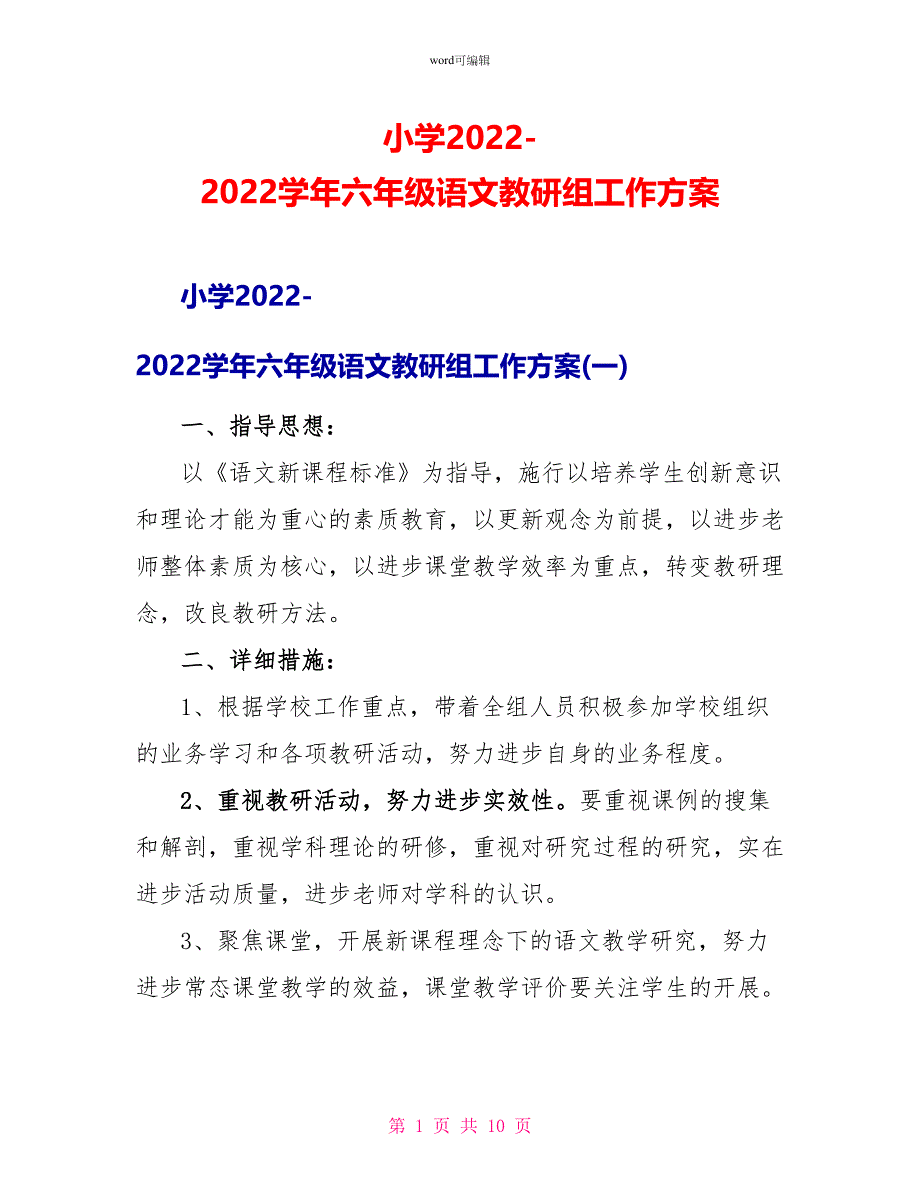 word可编辑

小学2022-2022学年六年级语文教研组工作方案

小学2022-2022学年六年级语文教研组工作方案(一)

一、指导思想：

以《语文新课程标准》为指导，施行以培养学生创新意识和理论才能为重心的素质教育，以更新观念为前提，以进步老师整体素质为核心，以进步课堂教学效率为重点，转变教研理念，改良教研方法。

二、详细措施：

1、根据学校工作重点，带着全组人员积极参加学校组织的业务学习和各项教研活动，努力进步自身的业务程度。

2、重视教研活动，努力进步实效性。要重视课例的搜集和解剖，重视学科理论的研修，重视对研究过程的研究，实在进步活动质量，进步老师对学科的认识。

3、聚焦课堂，开展新课程理念下的语文教学研究，努力进步常态课堂教学的效益，课堂教学评价要关注学生的开展。

第 1 页 共 10 页